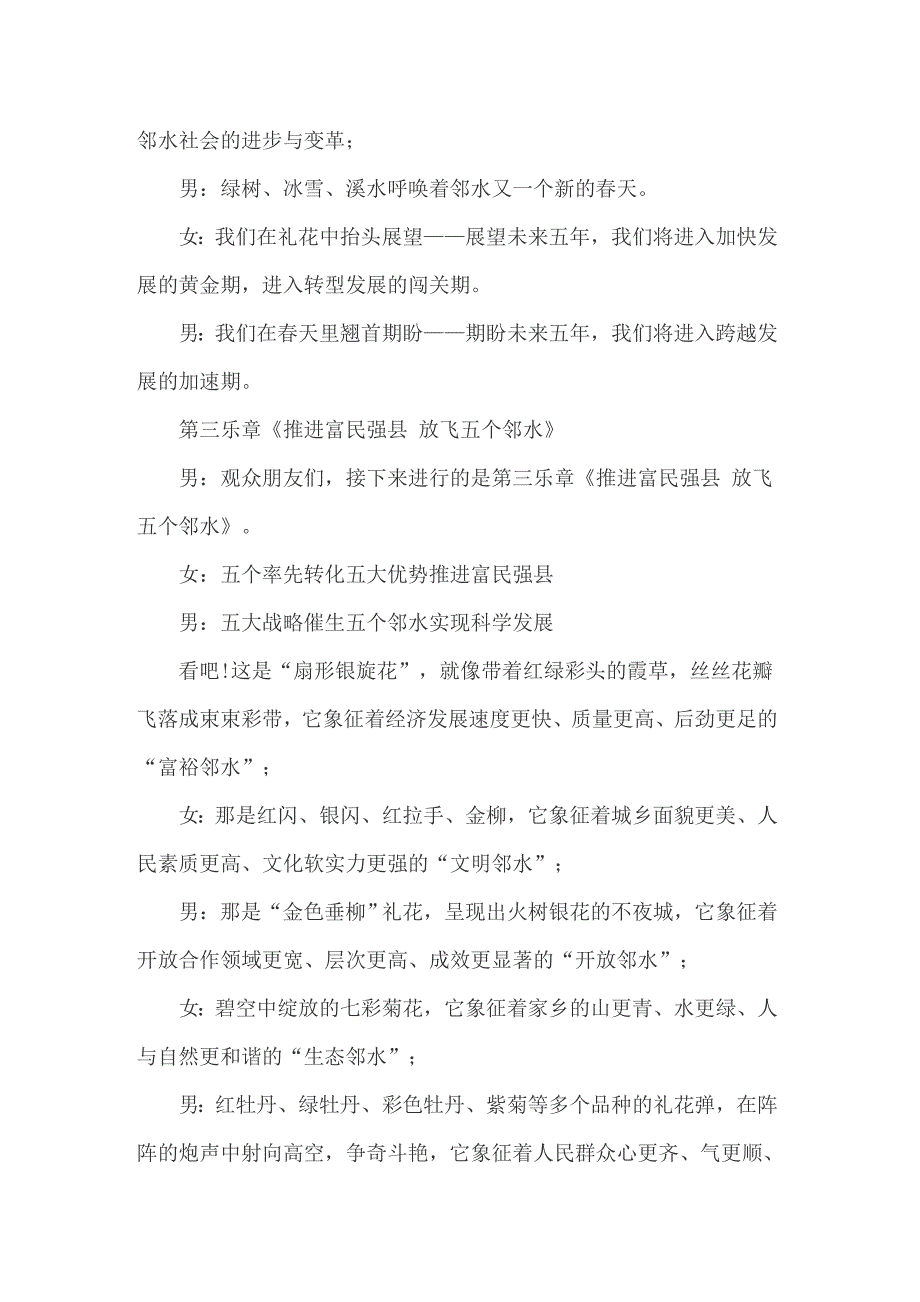 邻水社会的进步与变革；

男：绿树、冰雪、溪水呼唤着邻水又一个新的春天。

女：我们在礼花中抬头展望——展望未来五年，我们将进入加快发展的黄金期，进入转型发展的闯关期。

男：我们在春天里翘首期盼——期盼未来五年，我们将进入跨越发展的加速期。

第三乐章《推进富民强县 放飞五个邻水》

男：观众朋友们，接下来进行的是第三乐章《推进富民强县 放飞五个邻水》。

女：五个率先转化五大优势推进富民强县

男：五大战略催生五个邻水实现科学发展

看吧!这是“扇形银旋花”，就像带着红绿彩头的霞草，丝丝花瓣飞落成束束彩带，它象征着经济发展速度更快、质量更高、后劲更足的“富裕邻水”；

女：那是红闪、银闪、红拉手、金柳，它象征着城乡面貌更美、人民素质更高、文化软实力更强的“文明邻水”；

男：那是“金色垂柳”礼花，呈现出火树银花的不夜城，它象征着开放合作领域更宽、层次更高、成效更显著的“开放邻水”；

女：碧空中绽放的七彩菊花，它象征着家乡的山更青、水更绿、人与自然更和谐的“生态邻水”；

男：红牡丹、绿牡丹、彩色牡丹、紫菊等多个品种的礼花弹，在阵阵的炮声中射向高空，争奇斗艳，它象征着人民群众心更齐、气更顺、